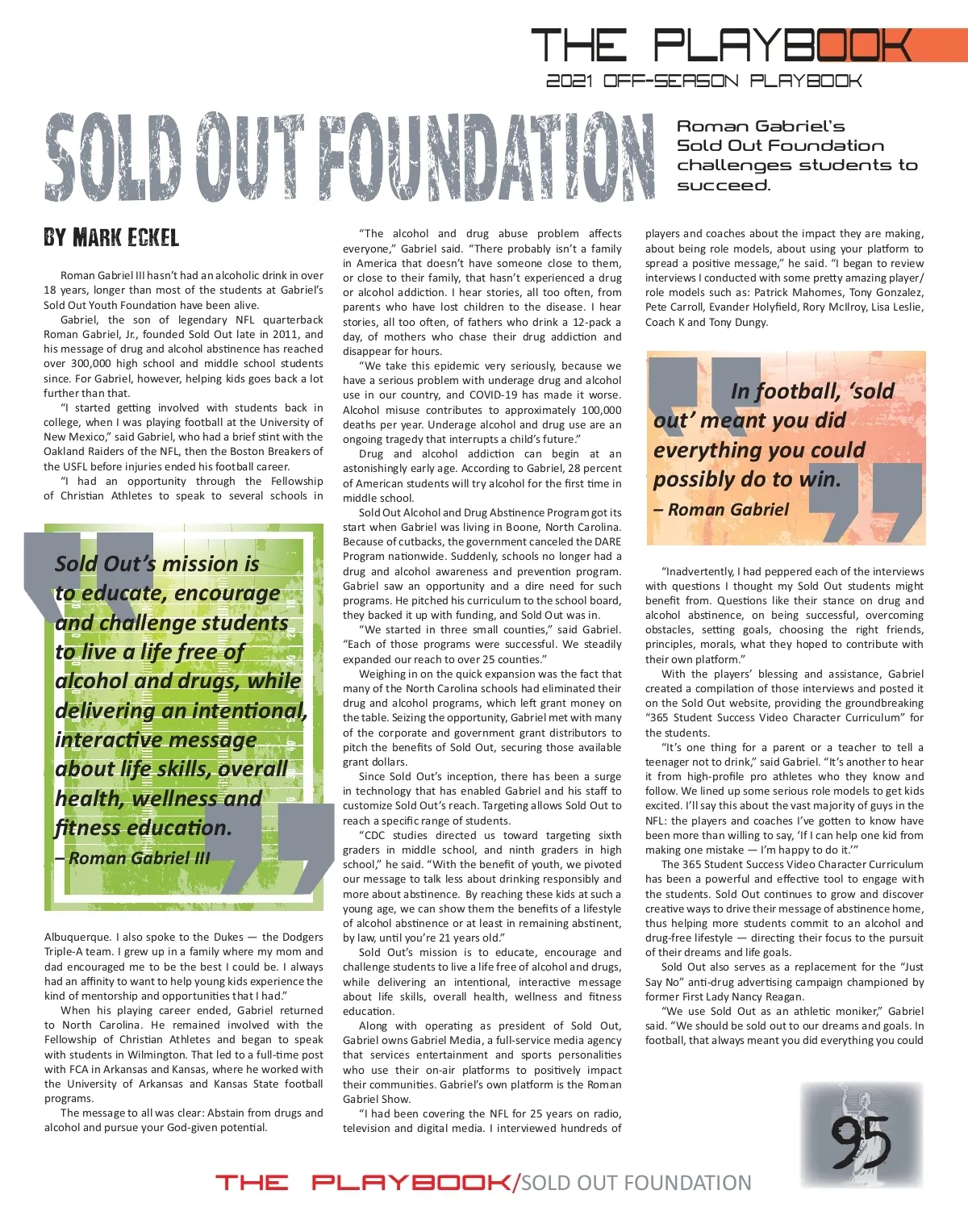 THE PLAYBOOK
2021 OFF-SEASON PLAYBOOK

SOLD OUT FOUNDATION

Roman Gabriel's Sold Out Foundation challenges students to succeed.

BY MARK ECKEL

Roman Gabriel III hasn't had an alcoholic drink in over 18 years, longer than most of the students at Gabriel's Sold Out Youth Foundation have been alive.

Gabriel, the son of legendary NFL quarterback Roman Gabriel, Jr., founded Sold Out late in 2011, and his message of drug and alcohol abstinence has reached over 300,000 high school and middle school students since. For Gabriel, however, helping kids goes back a lot further than that.

"I started getting involved with students back in college, when I was playing football at the University of New Mexico," said Gabriel, who had a brief stint with the Oakland Raiders of the NFL, then the Boston Breakers of the USFL before injuries ended his football career.

"I had an opportunity through the Fellowship of Christian Athletes to speak to several schools in

Sold Out's mission is to educate, encourage and challenge students to live a life free of alcohol and drugs, while delivering an intentional, interactive message about life skills, overall health, wellness and fitness education.
– Roman Gabriel III

Albuquerque. I also spoke to the Dukes — the Dodgers Triple-A team. I grew up in a family where my mom and dad encouraged me to be the best I could be. I always had an affinity to want to help young kids experience the kind of mentorship and opportunities that I had."

When his playing career ended, Gabriel returned to North Carolina. He remained involved with the Fellowship of Christian Athletes and began to speak with students in Wilmington. That led to a full-time post with FCA in Arkansas and Kansas, where he worked with the University of Arkansas and Kansas State football programs.

The message to all was clear: Abstain from drugs and alcohol and pursue your God-given potential.

"The alcohol and drug abuse problem affects everyone," Gabriel said. "There probably isn't a family in America that doesn't have someone close to them, or close to their family, that hasn't experienced a drug or alcohol addiction. I hear stories, all too often, from parents who have lost children to the disease. I hear stories, all too often, of fathers who drink a 12-pack a day, of mothers who chase their drug addiction and disappear for hours.

"We take this epidemic very seriously, because we have a serious problem with underage drug and alcohol use in our country, and COVID-19 has made it worse. Alcohol misuse contributes to approximately 100,000 deaths per year. Underage alcohol and drug use are an ongoing tragedy that interrupts a child's future."

Drug and alcohol addiction can begin at an astonishingly early age. According to Gabriel, 28 percent of American students will try alcohol for the first time in middle school.

Sold Out Alcohol and Drug Abstinence Program got its start when Gabriel was living in Boone, North Carolina. Because of cutbacks, the government canceled the DARE Program nationwide. Suddenly, schools no longer had a drug and alcohol awareness and prevention program. Gabriel saw an opportunity and a dire need for such programs. He pitched his curriculum to the school board, they backed it up with funding, and Sold Out was in.

"We started in three small counties," said Gabriel. "Each of those programs were successful. We steadily expanded our reach to over 25 counties."

Weighing in on the quick expansion was the fact that many of the North Carolina schools had eliminated their drug and alcohol programs, which left grant money on the table. Seizing the opportunity, Gabriel met with many of the corporate and government grant distributors to pitch the benefits of Sold Out, securing those available grant dollars.

Since Sold Out's inception, there has been a surge in technology that has enabled Gabriel and his staff to customize Sold Out's reach. Targeting allows Sold Out to reach a specific range of students.

"CDC studies directed us toward targeting sixth graders in middle school, and ninth graders in high school," he said. "With the benefit of youth, we pivoted our message to talk less about drinking responsibly and more about abstinence. By reaching these kids at such a young age, we can show them the benefits of a lifestyle of alcohol abstinence or at least in remaining abstinent, by law, until you're 21 years old."

Sold Out's mission is to educate, encourage and challenge students to live a life free of alcohol and drugs, while delivering an intentional, interactive message about life skills, overall health, wellness and fitness education.

Along with operating as president of Sold Out, Gabriel owns Gabriel Media, a full-service media agency that services entertainment and sports personalities who use their on-air platforms to positively impact their communities. Gabriel's own platform is the Roman Gabriel Show.

"I had been covering the NFL for 25 years on radio, television and digital media. I interviewed hundreds of players and coaches about the impact they are making, about being role models, about using your platform to spread a positive message," he said. "I began to review interviews I conducted with some pretty amazing player/role models such as: Patrick Mahomes, Tony Gonzalez, Pete Carroll, Evander Holyfield, Rory McIlroy, Lisa Leslie, Coach K and Tony Dungy.

In football, 'sold out' meant you did everything you could possibly do to win.
– Roman Gabriel

"Inadvertently, I had peppered each of the interviews with questions I thought my Sold Out students might benefit from. Questions like their stance on drug and alcohol abstinence, on being successful, overcoming obstacles, setting goals, choosing the right friends, principles, morals, what they hoped to contribute with their own platform."

With the players' blessing and assistance, Gabriel created a compilation of those interviews and posted it on the Sold Out website, providing the groundbreaking "365 Student Success Video Character Curriculum" for the students.

"It's one thing for a parent or a teacher to tell a teenager not to drink," said Gabriel. "It's another to hear it from high-profile pro athletes who they know and follow. We lined up some serious role models to get kids excited. I'll say this about the vast majority of guys in the NFL: the players and coaches I've gotten to know have been more than willing to say, 'If I can help one kid from making one mistake — I'm happy to do it.'"

The 365 Student Success Video Character Curriculum has been a powerful and effective tool to engage with the students. Sold Out continues to grow and discover creative ways to drive their message of abstinence home, thus helping more students commit to an alcohol and drug-free lifestyle — directing their focus to the pursuit of their dreams and life goals.

Sold Out also serves as a replacement for the "Just Say No" anti-drug advertising campaign championed by former First Lady Nancy Reagan.

"We use Sold Out as an athletic moniker," Gabriel said. "We should be sold out to our dreams and goals. In football, that always meant you did everything you could

95

THE PLAYBOOK/SOLD OUT FOUNDATION